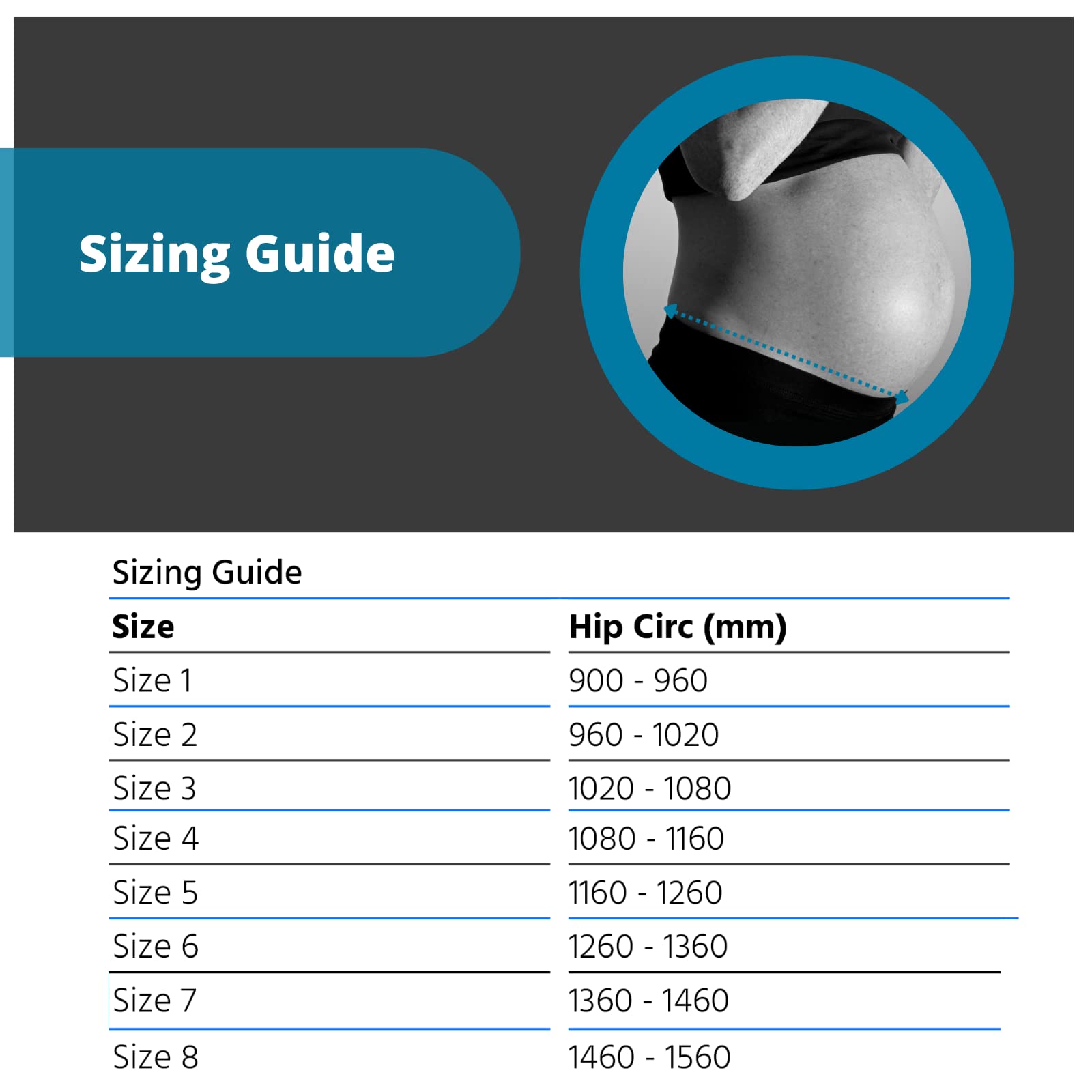 Sizing Guide

Sizing Guide

| Size | Hip Circ (mm) |
|---|---|
| Size 1 | 900 - 960 |
| Size 2 | 960 - 1020 |
| Size 3 | 1020 - 1080 |
| Size 4 | 1080 - 1160 |
| Size 5 | 1160 - 1260 |
| Size 6 | 1260 - 1360 |
| Size 7 | 1360 - 1460 |
| Size 8 | 1460 - 1560 |